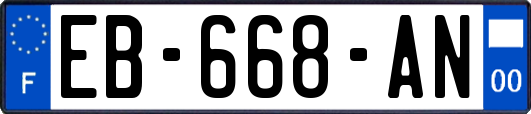 F
EB-668-AN
00